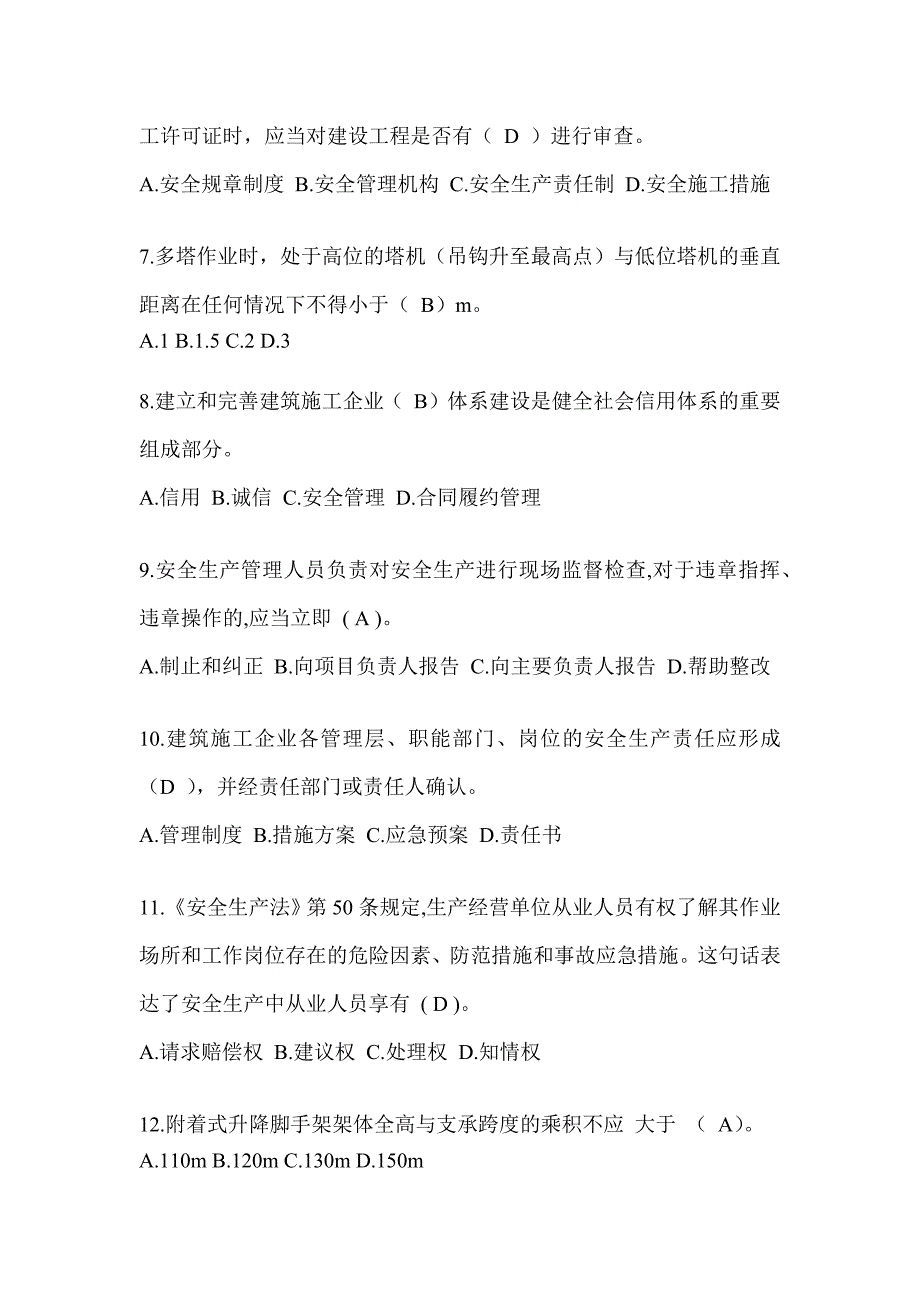 工许可证时，应当对建设工程是否有（ D ）进行审查。

A.安全规章制度 B.安全管理机构 C.安全生产责任制 D.安全施工措施

7.多塔作业时，处于高位的塔机（吊钩升至最高点）与低位塔机的垂直距离在任何情况下不得小于（ B）m。
A.1 B.1.5 C.2 D.3

8.建立和完善建筑施工企业（ B）体系建设是健全社会信用体系的重要组成部分。

A.信用 B.诚信 C.安全管理 D.合同履约管理

9.安全生产管理人员负责对安全生产进行现场监督检查,对于违章指挥、违章操作的,应当立即 ( A )。

A.制止和纠正 B.向项目负责人报告 C.向主要负责人报告 D.帮助整改

10.建筑施工企业各管理层、职能部门、岗位的安全生产责任应形成（D ），并经责任部门或责任人确认。

A.管理制度 B.措施方案 C.应急预案 D.责任书

11.《安全生产法》第 50 条规定,生产经营单位从业人员有权了解其作业场所和工作岗位存在的危险因素、防范措施和事故应急措施。这句话表达了安全生产中从业人员享有 ( D )。

A.请求赔偿权 B.建议权 C.处理权 D.知情权

12.附着式升降脚手架架体全高与支承跨度的乘积不应 大于 （ A)。
A.110m B.120m C.130m D.150m